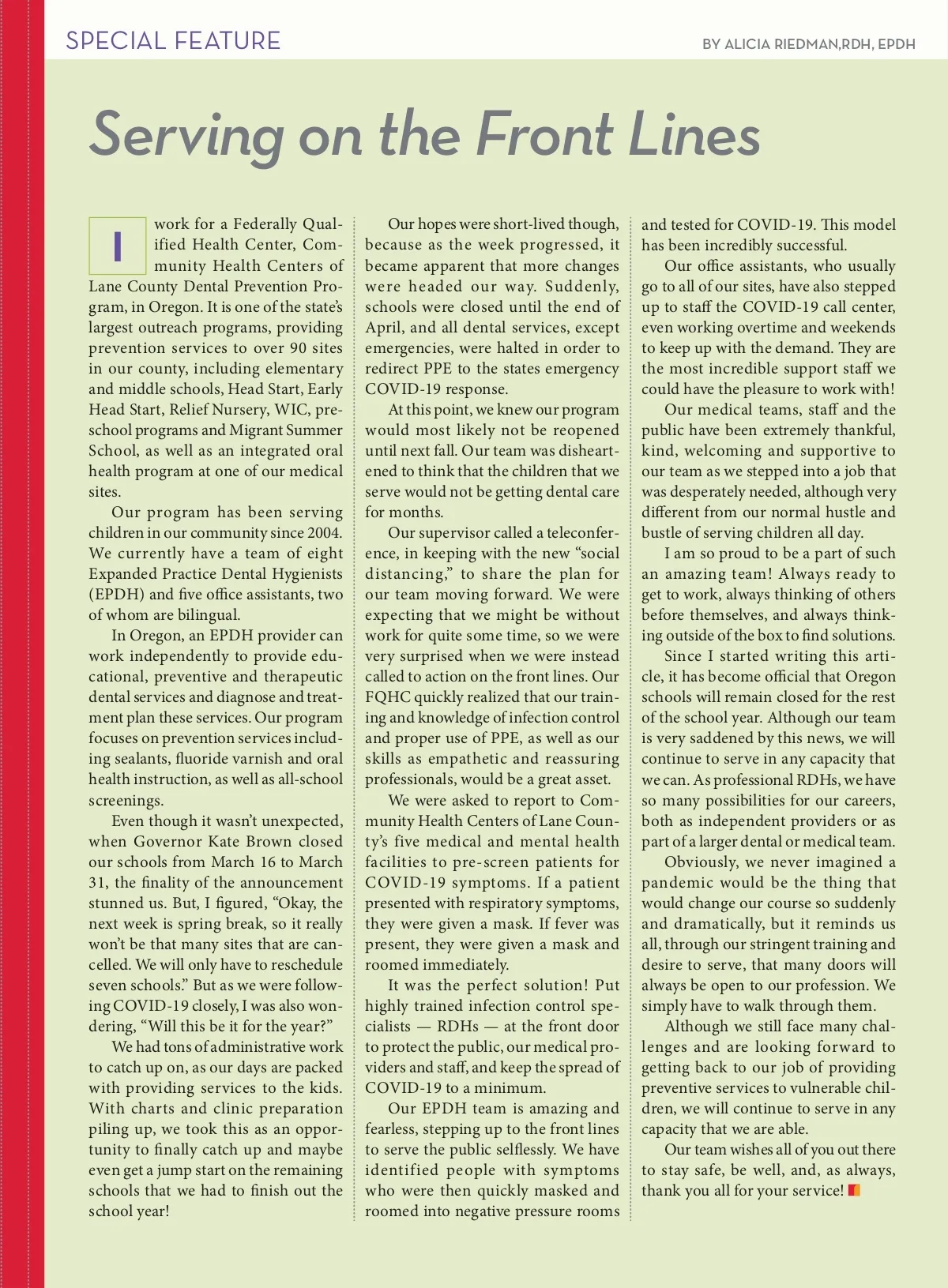 SPECIAL FEATURE

BY ALICIA RIEDMAN,RDH, EPDH

Serving on the Front Lines

I work for a Federally Qualified Health Center, Community Health Centers of Lane County Dental Prevention Program, in Oregon. It is one of the state's largest outreach programs, providing prevention services to over 90 sites in our county, including elementary and middle schools, Head Start, Early Head Start, Relief Nursery, WIC, preschool programs and Migrant Summer School, as well as an integrated oral health program at one of our medical sites.

Our program has been serving children in our community since 2004. We currently have a team of eight Expanded Practice Dental Hygienists (EPDH) and five office assistants, two of whom are bilingual.

In Oregon, an EPDH provider can work independently to provide educational, preventive and therapeutic dental services and diagnose and treatment plan these services. Our program focuses on prevention services including sealants, fluoride varnish and oral health instruction, as well as all-school screenings.

Even though it wasn't unexpected, when Governor Kate Brown closed our schools from March 16 to March 31, the finality of the announcement stunned us. But, I figured, "Okay, the next week is spring break, so it really won't be that many sites that are cancelled. We will only have to reschedule seven schools." But as we were following COVID-19 closely, I was also wondering, "Will this be it for the year?"

We had tons of administrative work to catch up on, as our days are packed with providing services to the kids. With charts and clinic preparation piling up, we took this as an opportunity to finally catch up and maybe even get a jump start on the remaining schools that we had to finish out the school year!

Our hopes were short-lived though, because as the week progressed, it became apparent that more changes were headed our way. Suddenly, schools were closed until the end of April, and all dental services, except emergencies, were halted in order to redirect PPE to the states emergency COVID-19 response.

At this point, we knew our program would most likely not be reopened until next fall. Our team was disheartened to think that the children that we serve would not be getting dental care for months.

Our supervisor called a teleconference, in keeping with the new "social distancing," to share the plan for our team moving forward. We were expecting that we might be without work for quite some time, so we were very surprised when we were instead called to action on the front lines. Our FQHC quickly realized that our training and knowledge of infection control and proper use of PPE, as well as our skills as empathetic and reassuring professionals, would be a great asset.

We were asked to report to Community Health Centers of Lane County's five medical and mental health facilities to pre-screen patients for COVID-19 symptoms. If a patient presented with respiratory symptoms, they were given a mask. If fever was present, they were given a mask and roomed immediately.

It was the perfect solution! Put highly trained infection control specialists — RDHs — at the front door to protect the public, our medical providers and staff, and keep the spread of COVID-19 to a minimum.

Our EPDH team is amazing and fearless, stepping up to the front lines to serve the public selflessly. We have identified people with symptoms who were then quickly masked and roomed into negative pressure rooms and tested for COVID-19. This model has been incredibly successful.

Our office assistants, who usually go to all of our sites, have also stepped up to staff the COVID-19 call center, even working overtime and weekends to keep up with the demand. They are the most incredible support staff we could have the pleasure to work with!

Our medical teams, staff and the public have been extremely thankful, kind, welcoming and supportive to our team as we stepped into a job that was desperately needed, although very different from our normal hustle and bustle of serving children all day.

I am so proud to be a part of such an amazing team! Always ready to get to work, always thinking of others before themselves, and always thinking outside of the box to find solutions.

Since I started writing this article, it has become official that Oregon schools will remain closed for the rest of the school year. Although our team is very saddened by this news, we will continue to serve in any capacity that we can. As professional RDHs, we have so many possibilities for our careers, both as independent providers or as part of a larger dental or medical team.

Obviously, we never imagined a pandemic would be the thing that would change our course so suddenly and dramatically, but it reminds us all, through our stringent training and desire to serve, that many doors will always be open to our profession. We simply have to walk through them.

Although we still face many challenges and are looking forward to getting back to our job of providing preventive services to vulnerable children, we will continue to serve in any capacity that we are able.

Our team wishes all of you out there to stay safe, be well, and, as always, thank you all for your service!